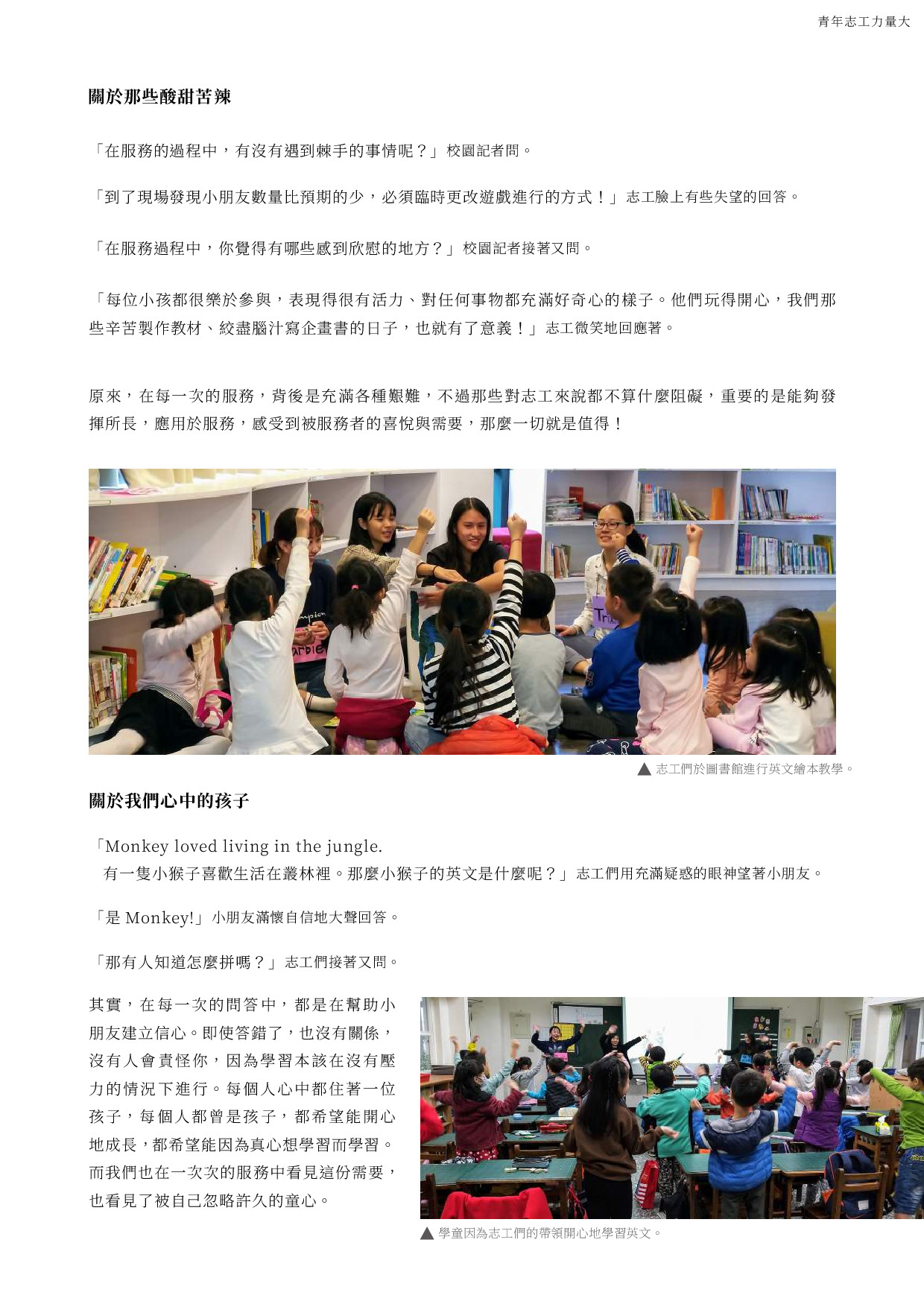 青年志工力量大

關於那些酸甜苦辣

「在服務的過程中，有沒有遇到棘手的事情呢？」校園記者問。

「到了現場發現小朋友數量比預期的少，必須臨時更改遊戲進行的方式！」志工臉上有些失望的回答。

「在服務過程中，你覺得有哪些感到欣慰的地方？」校園記者接著又問。

「每位小孩都很樂於參與，表現得很有活力、對任何事物都充滿好奇心的樣子。他們玩得開心，我們那些辛苦製作教材、絞盡腦汁寫企畫書的日子，也就有了意義！」志工微笑地回應著。

原來，在每一次的服務，背後是充滿各種艱難，不過那些對志工來說都不算什麼阻礙，重要的是能夠發揮所長，應用於服務，感受到被服務者的喜悅與需要，那麼一切就是值得！

▲ 志工們於圖書館進行英文繪本教學。

關於我們心中的孩子

「Monkey loved living in the jungle.
有一隻小猴子喜歡生活在叢林裡。那麼小猴子的英文是什麼呢？」志工們用充滿疑惑的眼神望著小朋友。

「是 Monkey!」小朋友滿懷自信地大聲回答。

「那有人知道怎麼拼嗎？」志工們接著又問。

其實，在每一次的問答中，都是在幫助小朋友建立信心。即使答錯了，也沒有關係，沒有人會責怪你，因為學習本該在沒有壓力的情況下進行。每個人心中都住著一位孩子，每個人都曾是孩子，都希望能開心地成長，都希望能因為真心想學習而學習。而我們也在一次次的服務中看見這份需要，也看見了被自己忽略許久的童心。

▲ 學童因為志工們的帶領開心地學習英文。